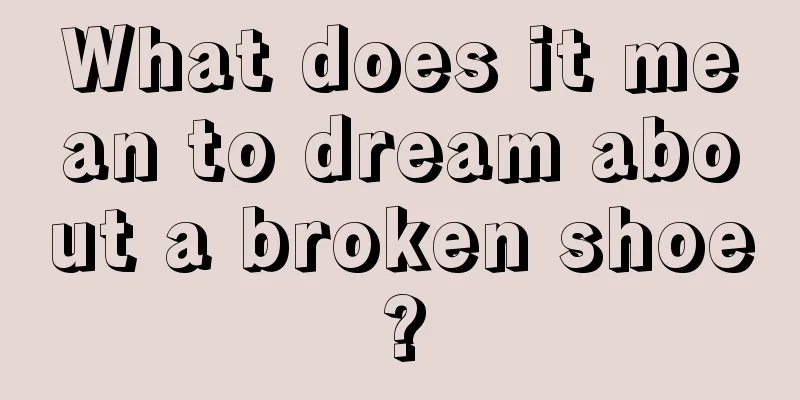 What does it mean to dream about a broken shoe?